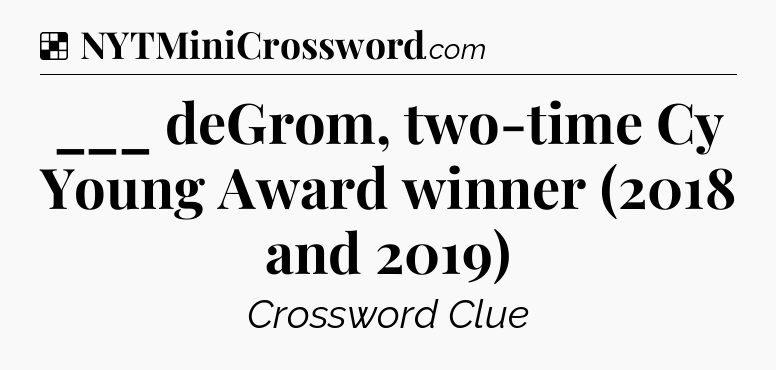 NYTMiniCrossword.com

___ deGrom, two-time Cy Young Award winner (2018 and 2019)

Crossword Clue